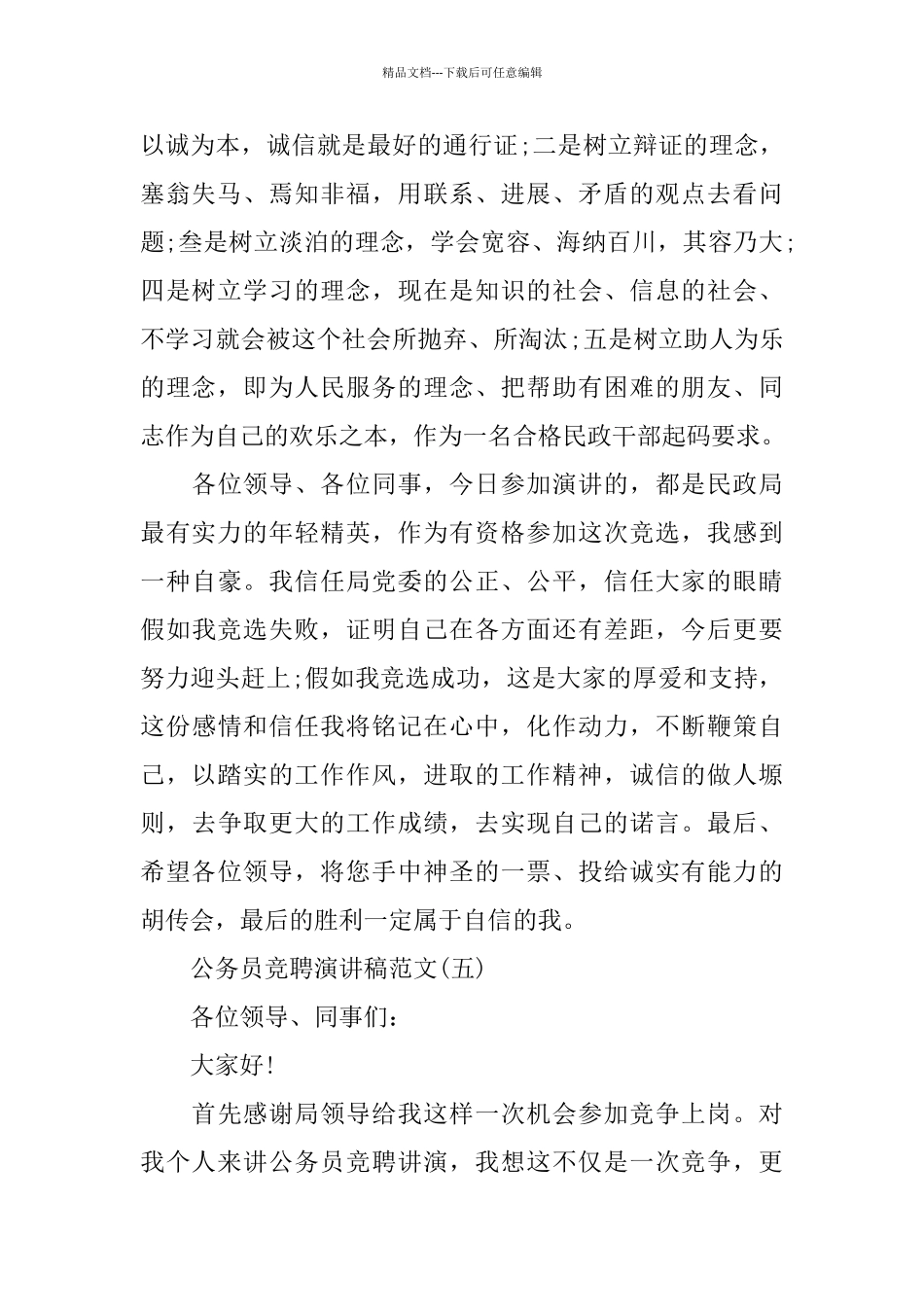 精品文档---下载后可任意编辑

以诚为本，诚信就是最好的通行证;二是树立辩证的理念，塞翁失马、焉知非福，用联系、进展、矛盾的观点去看问题;叁是树立淡泊的理念，学会宽容、海纳百川，其容乃大;四是树立学习的理念，现在是知识的社会、信息的社会、不学习就会被这个社会所抛弃、所淘汰;五是树立助人为乐的理念，即为人民服务的理念、把帮助有困难的朋友、同志作为自己的欢乐之本，作为一名合格民政干部起码要求。

各位领导、各位同事，今日参加演讲的，都是民政局最有实力的年轻精英，作为有资格参加这次竞选，我感到一种自豪。我信任局党委的公正、公平，信任大家的眼睛假如我竞选失败，证明自己在各方面还有差距，今后更要努力迎头赶上;假如我竞选成功，这是大家的厚爱和支持，这份感情和信任我将铭记在心中，化作动力，不断鞭策自己，以踏实的工作作风，进取的工作精神，诚信的做人塬则，去争取更大的工作成绩，去实现自己的诺言。最后、希望各位领导，将您手中神圣的一票、投给诚实有能力的胡传会，最后的胜利一定属于自信的我。

公务员竞聘演讲稿范文(五)

各位领导、同事们：

大家好!

首先感谢局领导给我这样一次机会参加竞争上岗。对我个人来讲公务员竞聘讲演，我想这不仅是一次竞争，更